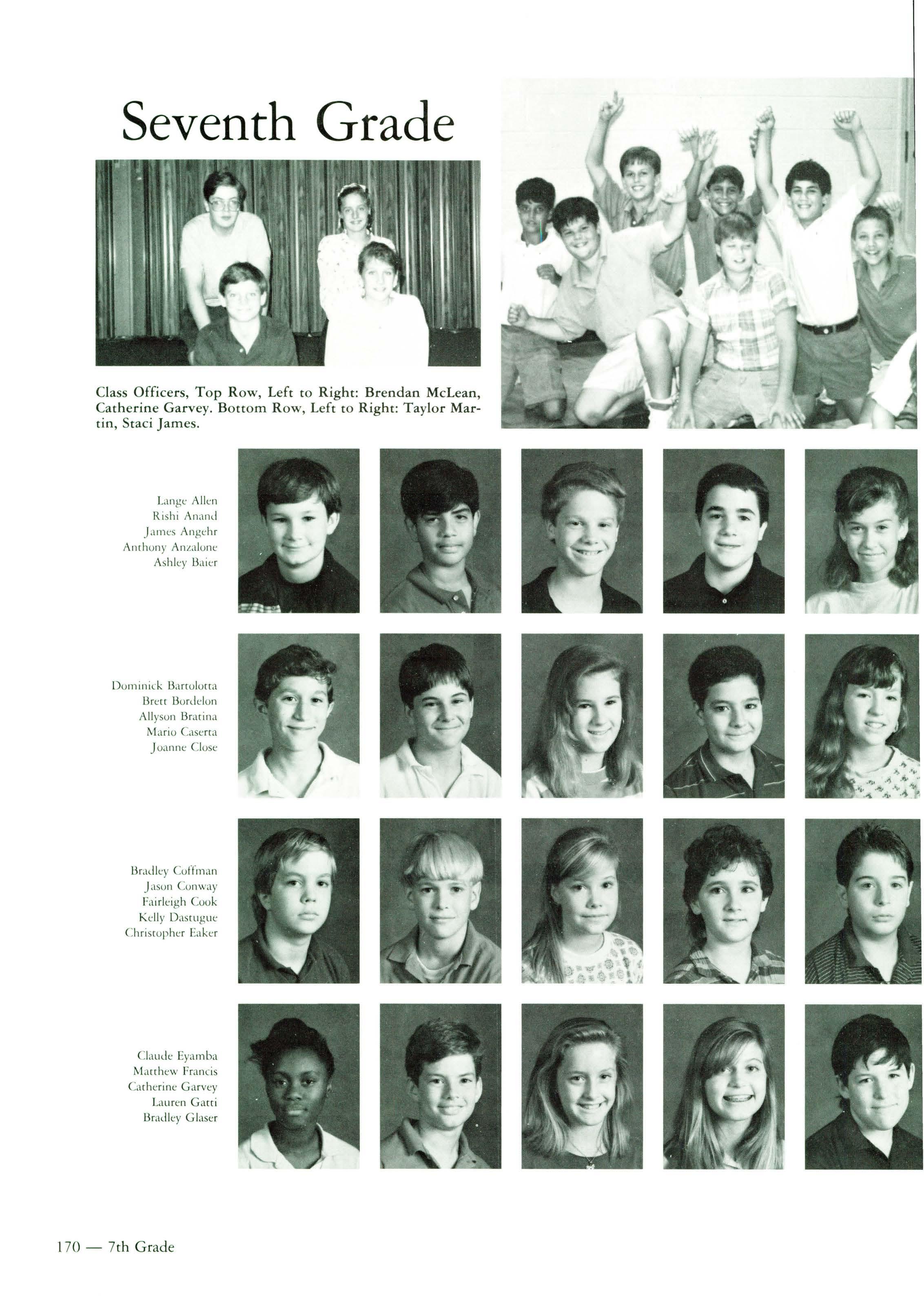 Seventh Grade

Class Officers, Top Row, Left to Right: Brendan McLean, Catherine Garvey. Bottom Row, Left to Right: Taylor Martin, Staci James.

Lange Allen
Rishi Anand
James Angehr
Anthony Anzalone
Ashley Baier

Dominick Bartolotta
Brett Bordelon
Allyson Bratina
Mario Caserta
Joanne Close

Bradley Coffman
Jason Conway
Fairleigh Cook
Kelly Dastugue
Christopher Eaker

Claude Eyamba
Matthew Francis
Catherine Garvey
Lauren Gatti
Bradley Glaser

170 — 7th Grade